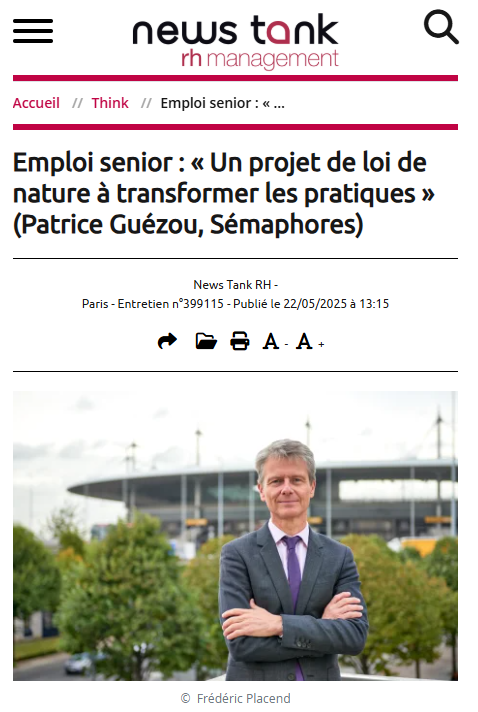 news tank
rh management

Accueil // Think // Emploi senior : « ...

Emploi senior : « Un projet de loi de nature à transformer les pratiques » (Patrice Guézou, Sémaphores)

News Tank RH -
Paris - Entretien n°399115 - Publié le 22/05/2025 à 13:15

A - A +

© Frédéric Placend